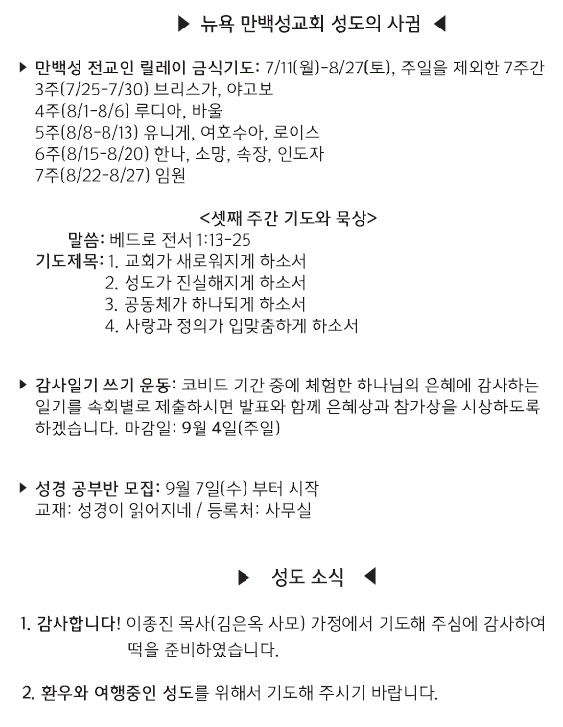 ▶ 뉴욕 만백성교회 성도의 사귐 ◀

▶ 만백성 전교인 릴레이 금식기도: 7/11(월)-8/27(토), 주일을 제외한 7주간
3주(7/25-7/30) 브리스가, 야고보
4주(8/1-8/6) 루디아, 바울
5주(8/8-8/13) 유니게, 여호수아, 로이스
6주(8/15-8/20) 한나, 소망, 속장, 인도자
7주(8/22-8/27) 임원

<셋째 주간 기도와 묵상>
말씀: 베드로 전서 1:13-25
기도제목: 1. 교회가 새로워지게 하소서
2. 성도가 진실해지게 하소서
3. 공동체가 하나되게 하소서
4. 사랑과 정의가 입맞춤하게 하소서

▶ 감사일기 쓰기 운동: 코비드 기간 중에 체험한 하나님의 은혜에 감사하는 일기를 속회별로 제출하시면 발표와 함께 은혜상과 참가상을 시상하도록 하겠습니다. 마감일: 9월 4일(주일)

▶ 성경 공부반 모집: 9월 7일(수) 부터 시작
교재: 성경이 읽어지네 / 등록처: 사무실

▶ 성도 소식 ◀

1. 감사합니다! 이종진 목사(김은옥 사모) 가정에서 기도해 주심에 감사하여 떡을 준비하였습니다.

2. 환우와 여행중인 성도를 위해서 기도해 주시기 바랍니다.